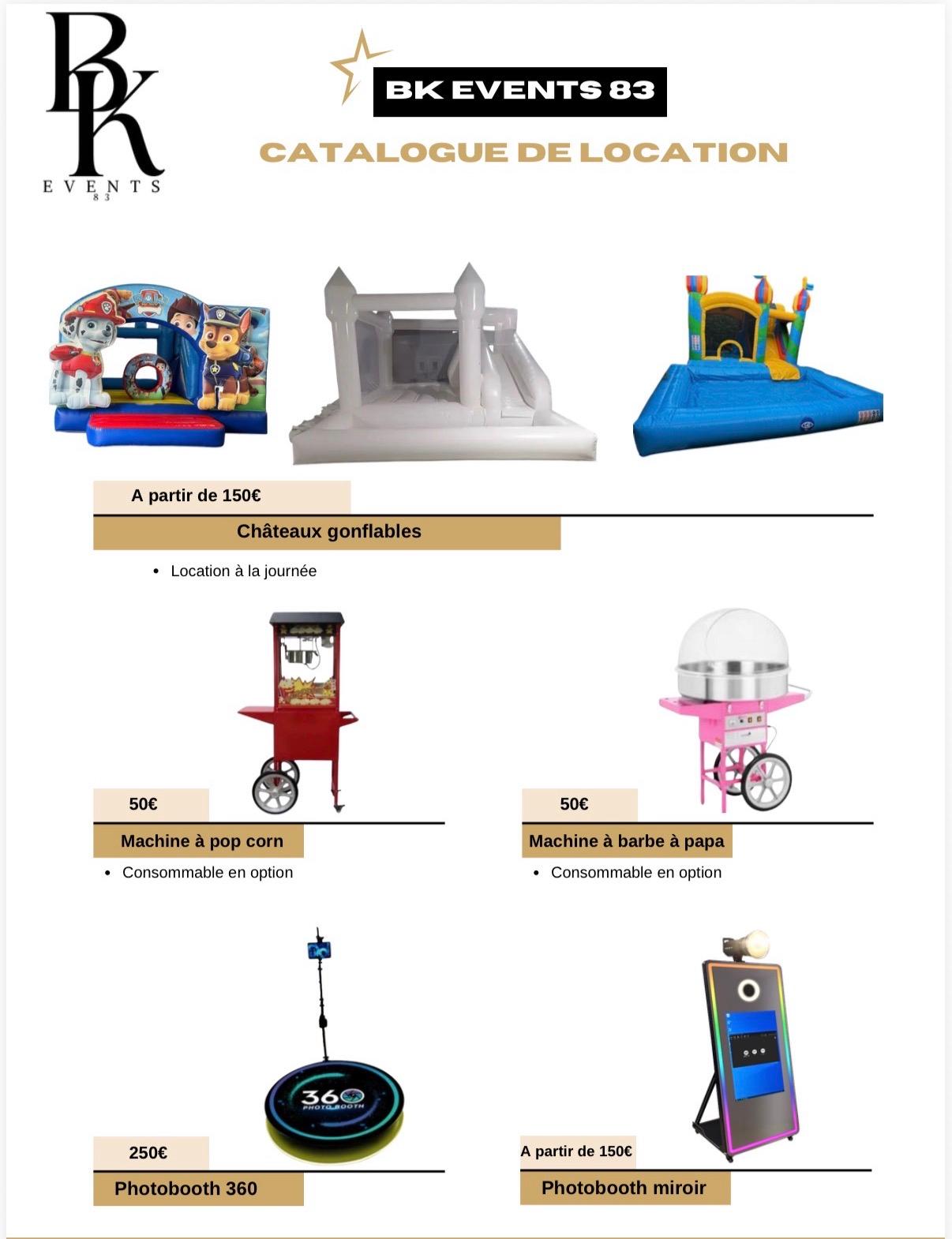 BK
EVENTS
83

BK EVENTS 83

CATALOGUE DE LOCATION

A partir de 150€

Châteaux gonflables

• Location à la journée

50€

Machine à pop corn

• Consommable en option

50€

Machine à barbe à papa

• Consommable en option

360
PHOTO BOOTH

250€

Photobooth 360

A partir de 150€

Photobooth miroir